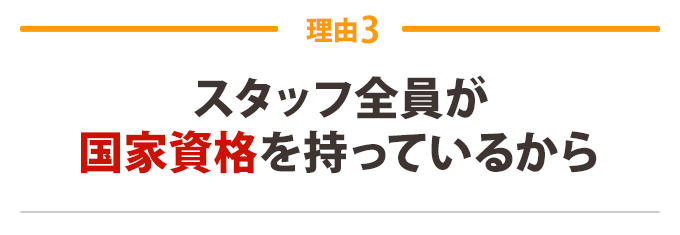 理由3

スタッフ全員が
国家資格を持っているから